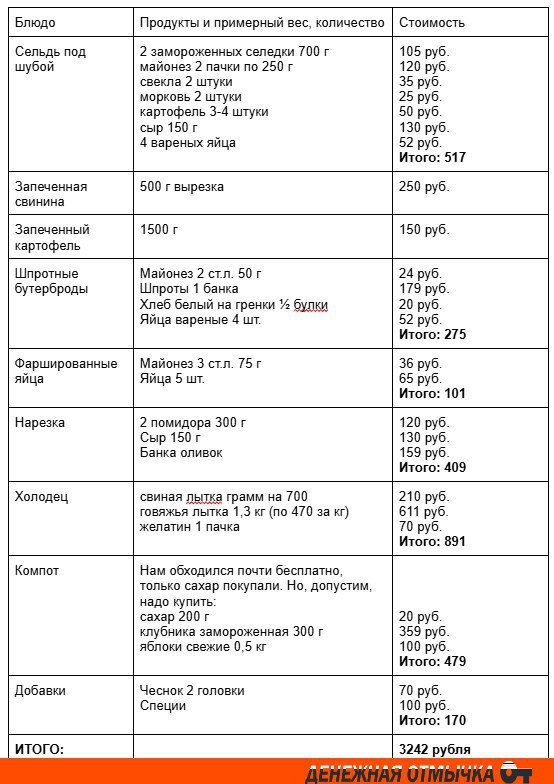 | Блюдо | Продукты и примерный вес, количество | Стоимость |
|---|---|---|
| Сельдь под шубой | 2 замороженных селедки 700 г<br>майонез 2 пачки по 250 г<br>свекла 2 штуки<br>морковь 2 штуки<br>картофель 3-4 штуки<br>сыр 150 г<br>4 вареных яйца | 105 руб.<br>120 руб.<br>35 руб.<br>25 руб.<br>50 руб.<br>130 руб.<br>52 руб.<br>**Итого: 517** |
| Запеченная свинина | 500 г вырезка | 250 руб. |
| Запеченный картофель | 1500 г | 150 руб. |
| Шпротные бутерброды | Майонез 2 ст.л. 50 г<br>Шпроты 1 банка<br>Хлеб белый на гренки ½ булки<br>Яйца вареные 4 шт. | 24 руб.<br>179 руб.<br>20 руб.<br>52 руб.<br>**Итого: 275** |
| Фаршированные яйца | Майонез 3 ст.л. 75 г<br>Яйца 5 шт. | 36 руб.<br>65 руб.<br>**Итого: 101** |
| Нарезка | 2 помидора 300 г<br>Сыр 150 г<br>Банка оливок | 120 руб.<br>130 руб.<br>159 руб.<br>**Итого: 409** |
| Холодец | свиная лытка грамм на 700<br>говяжья лытка 1,3 кг (по 470 за кг)<br>желатин 1 пачка | 210 руб.<br>611 руб.<br>70 руб.<br>**Итого: 891** |
| Компот | Нам обходился почти бесплатно, только сахар покупали. Но, допустим, надо купить:<br>сахар 200 г<br>клубника замороженная 300 г<br>яблоки свежие 0,5 кг | 20 руб.<br>359 руб.<br>100 руб.<br>**Итого: 479** |
| Добавки | Чеснок 2 головки<br>Специи | 70 руб.<br>100 руб.<br>**Итого: 170** |
| **ИТОГО:** | | **3242 рубля** |

ДЕНЕЖНАЯ ОТМЫЧКА